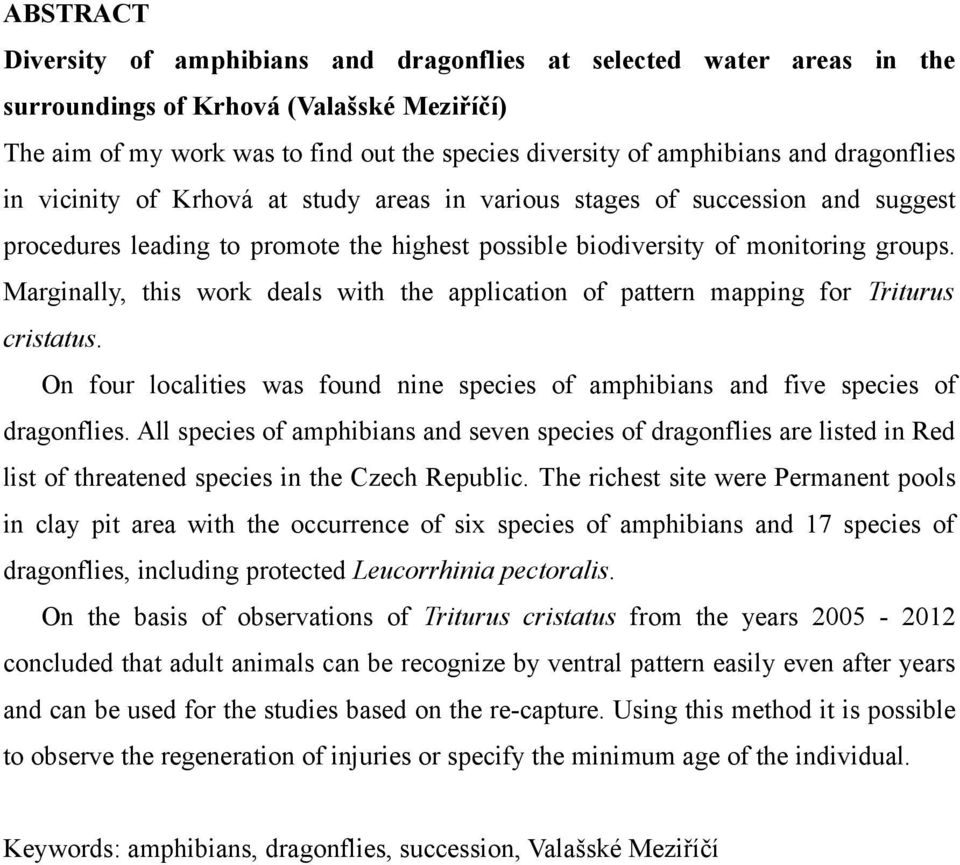 ABSTRACT

Diversity of amphibians and dragonflies at selected water areas in the surroundings of Krhová (Valašské Meziříčí)

The aim of my work was to find out the species diversity of amphibians and dragonflies in vicinity of Krhová at study areas in various stages of succession and suggest procedures leading to promote the highest possible biodiversity of monitoring groups. Marginally, this work deals with the application of pattern mapping for Triturus cristatus.

On four localities was found nine species of amphibians and five species of dragonflies. All species of amphibians and seven species of dragonflies are listed in Red list of threatened species in the Czech Republic. The richest site were Permanent pools in clay pit area with the occurrence of six species of amphibians and 17 species of dragonflies, including protected Leucorrhinia pectoralis.

On the basis of observations of Triturus cristatus from the years 2005 - 2012 concluded that adult animals can be recognize by ventral pattern easily even after years and can be used for the studies based on the re-capture. Using this method it is possible to observe the regeneration of injuries or specify the minimum age of the individual.

Keywords: amphibians, dragonflies, succession, Valašské Meziříčí